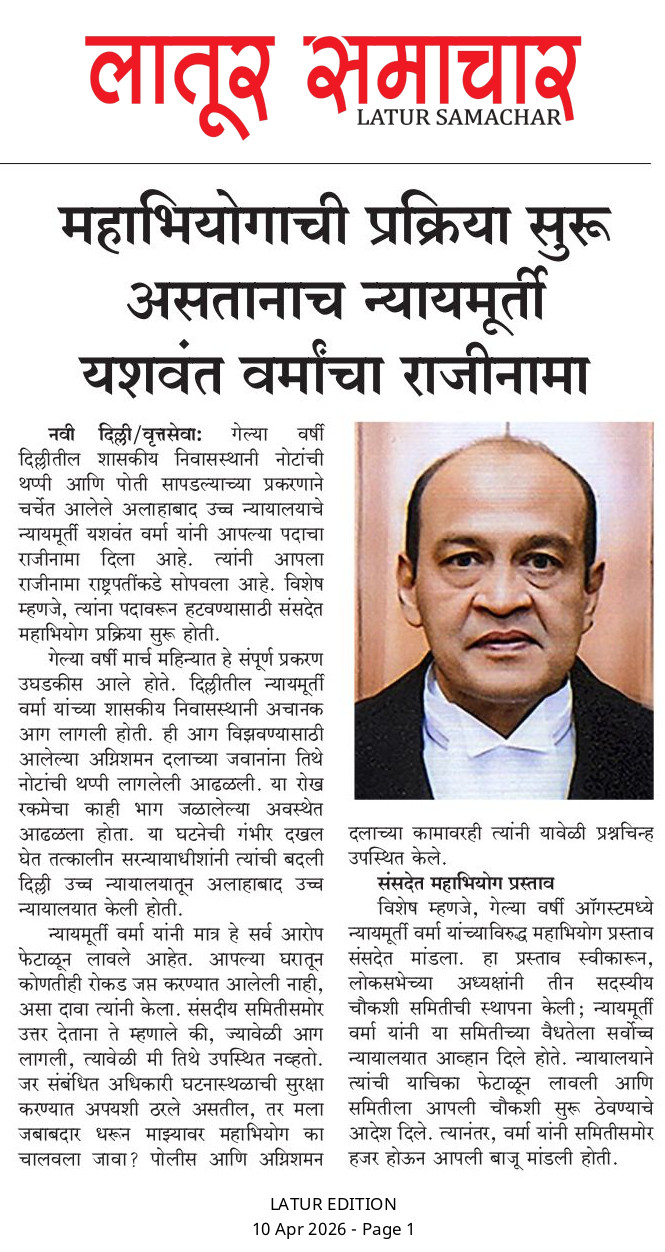 लातूर समाचार
LATUR SAMACHAR

महाभियोगाची प्रक्रिया सुरू असतानाच न्यायमूर्ती यशवंत वर्मांचा राजीनामा

नवी दिल्ली/वृत्तसेवा: गेल्या वर्षी दिल्लीतील शासकीय निवासस्थानी नोटांची थप्पी आणि पोती सापडल्याच्या प्रकरणाने चर्चेत आलेले अलाहाबाद उच्च न्यायालयाचे न्यायमूर्ती यशवंत वर्मा यांनी आपल्या पदाचा राजीनामा दिला आहे. त्यांनी आपला राजीनामा राष्ट्रपतींकडे सोपवला आहे. विशेष म्हणजे, त्यांना पदावरून हटवण्यासाठी संसदेत महाभियोग प्रक्रिया सुरू होती.

गेल्या वर्षी मार्च महिन्यात हे संपूर्ण प्रकरण उघडकीस आले होते. दिल्लीतील न्यायमूर्ती वर्मा यांच्या शासकीय निवासस्थानी अचानक आग लागली होती. ही आग विझवण्यासाठी आलेल्या अग्निशमन दलाच्या जवानांना तिथे नोटांची थप्पी लागलेली आढळली. या रोख रकमेचा काही भाग जळालेल्या अवस्थेत आढळला होता. या घटनेची गंभीर दखल घेत तत्कालीन सरन्यायाधीशांनी त्यांची बदली दिल्ली उच्च न्यायालयातून अलाहाबाद उच्च न्यायालयात केली होती.

न्यायमूर्ती वर्मा यांनी मात्र हे सर्व आरोप फेटाळून लावले आहेत. आपल्या घरातून कोणतीही रोकड जप्त करण्यात आलेली नाही, असा दावा त्यांनी केला. संसदीय समितीसमोर उत्तर देताना ते म्हणाले की, ज्यावेळी आग लागली, त्यावेळी मी तिथे उपस्थित नव्हतो. जर संबंधित अधिकारी घटनास्थळाची सुरक्षा करण्यात अपयशी ठरले असतील, तर मला जबाबदार धरून माझ्यावर महाभियोग का चालवला जावा? पोलीस आणि अग्निशमन दलाच्या कामावरही त्यांनी यावेळी प्रश्नचिन्ह उपस्थित केले.

संसदेत महाभियोग प्रस्ताव

विशेष म्हणजे, गेल्या वर्षी ऑगस्टमध्ये न्यायमूर्ती वर्मा यांच्याविरुद्ध महाभियोग प्रस्ताव संसदेत मांडला. हा प्रस्ताव स्वीकारून, लोकसभेच्या अध्यक्षांनी तीन सदस्यीय चौकशी समितीची स्थापना केली; न्यायमूर्ती वर्मा यांनी या समितीच्या वैधतेला सर्वोच्च न्यायालयात आव्हान दिले होते. न्यायालयाने त्यांची याचिका फेटाळून लावली आणि समितीला आपली चौकशी सुरू ठेवण्याचे आदेश दिले. त्यानंतर, वर्मा यांनी समितीसमोर हजर होऊन आपली बाजू मांडली होती.

LATUR EDITION
10 Apr 2026 - Page 1